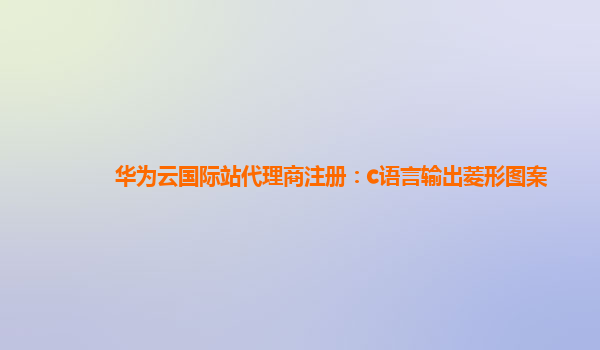 华为云国际站代理商注册：c语言输出菱形图案